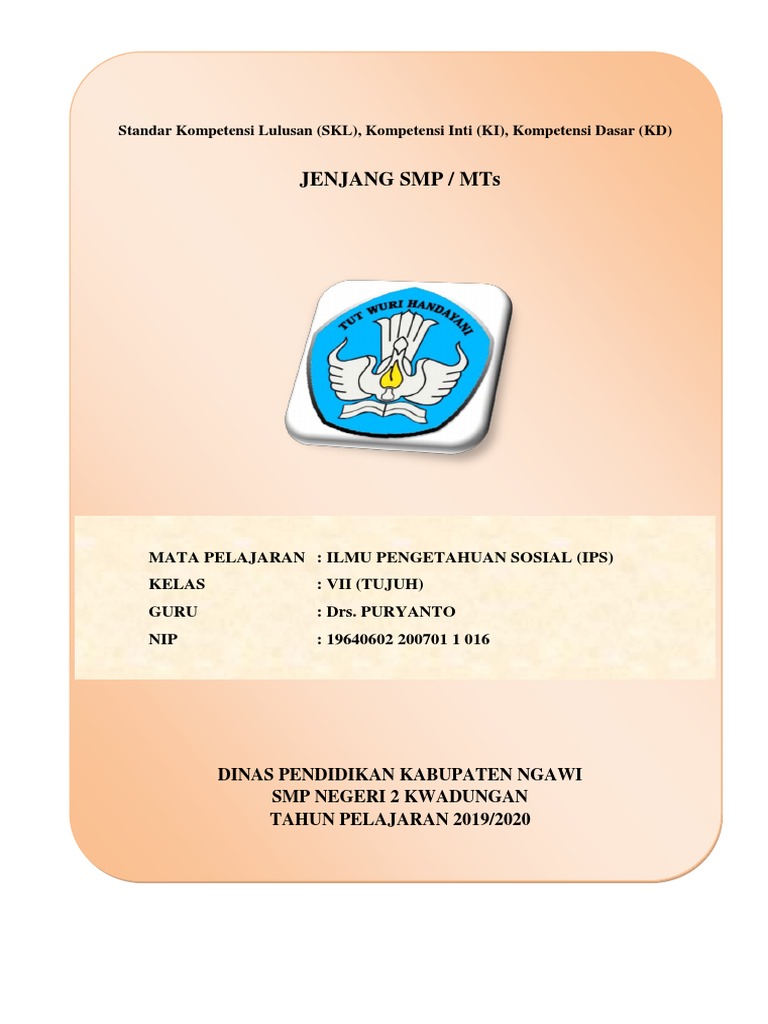 Standar Kompetensi Lulusan (SKL), Kompetensi Inti (KI), Kompetensi Dasar (KD)

JENJANG SMP / MTs

TUT WURI HANDAYANI

MATA PELAJARAN : ILMU PENGETAHUAN SOSIAL (IPS)
KELAS : VII (TUJUH)
GURU : Drs. PURYANTO
NIP : 19640602 200701 1 016

DINAS PENDIDIKAN KABUPATEN NGAWI
SMP NEGERI 2 KWADUNGAN
TAHUN PELAJARAN 2019/2020